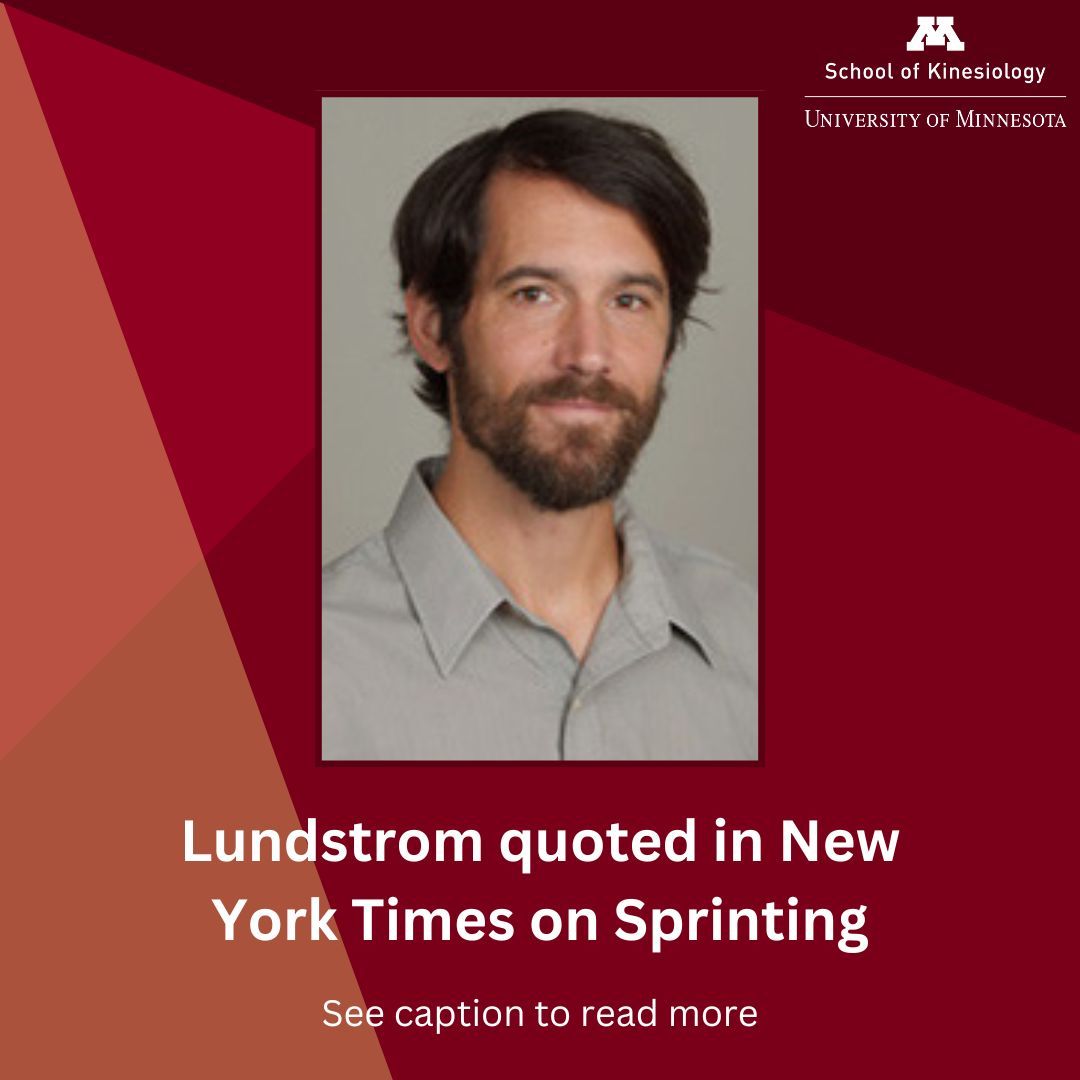 M
School of Kinesiology
UNIVERSITY OF MINNESOTA

Lundstrom quoted in New York Times on Sprinting

See caption to read more